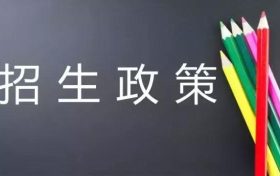 招生政策